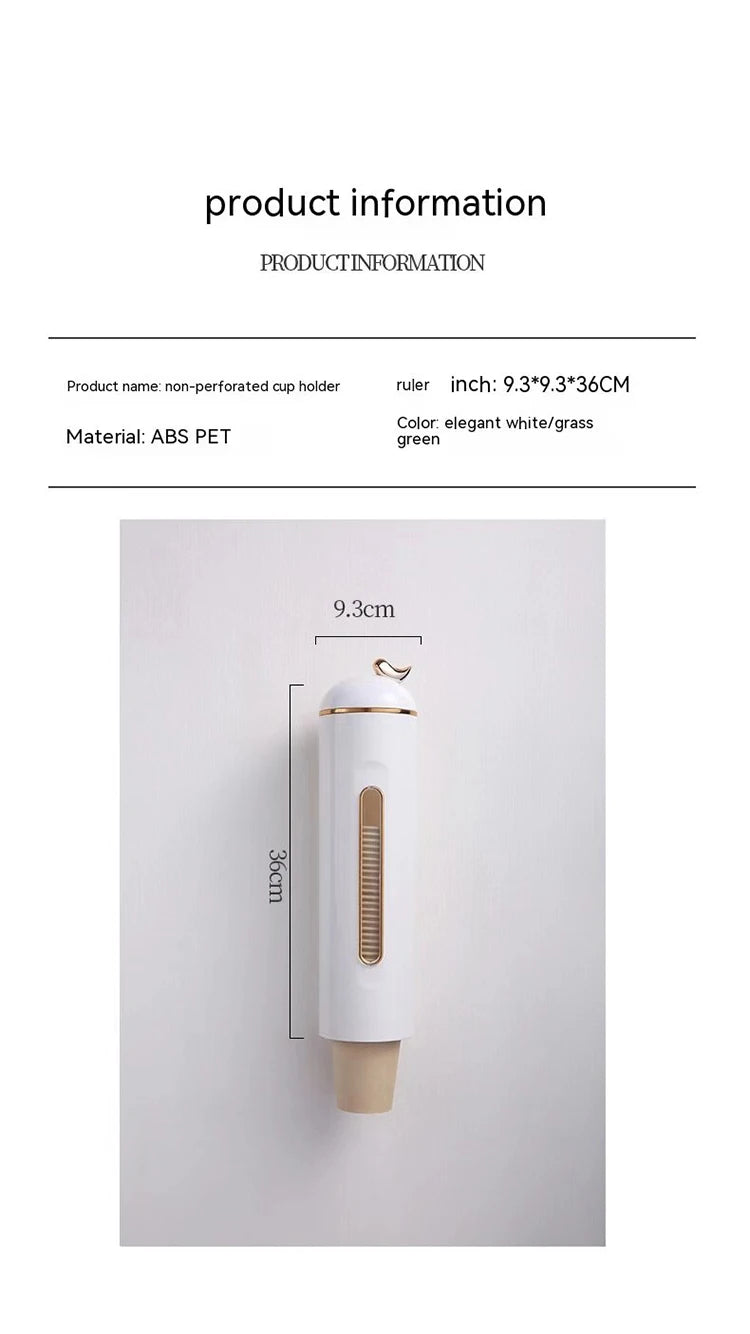 product information

PRODUCTINFORMATION

Product name: non-perforated cup holder

Material: ABS PET

ruler inch: 9.3*9.3*36CM

Color: elegant white/grass green

9.3cm

36cm